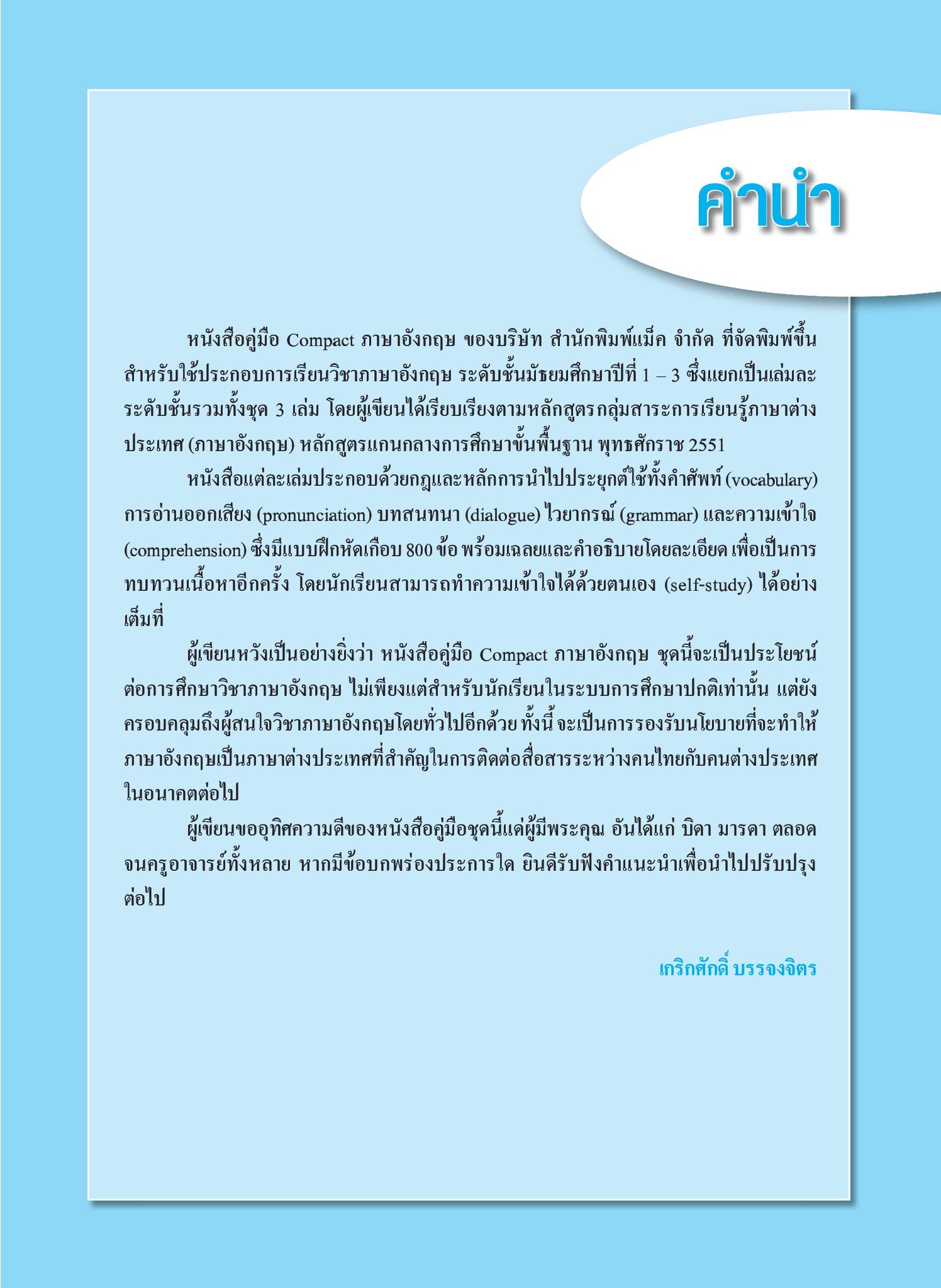 คำนำ

หนังสือคู่มือ Compact ภาษาอังกฤษ ของบริษัท สำนักพิมพ์แม็ค จำกัด ที่จัดพิมพ์ขึ้นสำหรับใช้ประกอบการเรียนวิชาภาษาอังกฤษ ระดับชั้นมัธยมศึกษาปีที่ 1 – 3 ซึ่งแยกเป็นเล่มละระดับชั้นรวมทั้งชุด 3 เล่ม โดยผู้เขียนได้เรียบเรียงตามหลักสูตรกลุ่มสาระการเรียนรู้ภาษาต่างประเทศ (ภาษาอังกฤษ) หลักสูตรแกนกลางการศึกษาขั้นพื้นฐาน พุทธศักราช 2551

หนังสือแต่ละเล่มประกอบด้วยกฎและหลักการนำไปประยุกต์ใช้ทั้งคำศัพท์ (vocabulary) การอ่านออกเสียง (pronunciation) บทสนทนา (dialogue) ไวยากรณ์ (grammar) และความเข้าใจ (comprehension) ซึ่งมีแบบฝึกหัดเกือบ 800 ข้อ พร้อมเฉลยและคำอธิบายโดยละเอียด เพื่อเป็นการทบทวนเนื้อหาอีกครั้ง โดยนักเรียนสามารถทำความเข้าใจได้ด้วยตนเอง (self-study) ได้อย่างเต็มที่

ผู้เขียนหวังเป็นอย่างยิ่งว่า หนังสือคู่มือ Compact ภาษาอังกฤษ ชุดนี้จะเป็นประโยชน์ต่อการศึกษาวิชาภาษาอังกฤษ ไม่เพียงแต่สำหรับนักเรียนในระบบการศึกษาปกติเท่านั้น แต่ยังครอบคลุมถึงผู้สนใจวิชาภาษาอังกฤษโดยทั่วไปอีกด้วย ทั้งนี้ จะเป็นการรองรับนโยบายที่จะทำให้ภาษาอังกฤษเป็นภาษาต่างประเทศที่สำคัญในการติดต่อสื่อสารระหว่างคนไทยกับคนต่างประเทศในอนาคตต่อไป

ผู้เขียนขออุทิศความดีของหนังสือคู่มือชุดนี้แด่ผู้มีพระคุณ อันได้แก่ บิดา มารดา ตลอดจนครูอาจารย์ทั้งหลาย หากมีข้อบกพร่องประการใด ยินดีรับฟังคำแนะนำเพื่อนำไปปรับปรุงต่อไป

เกริกศักดิ์ บรรจงจิตร